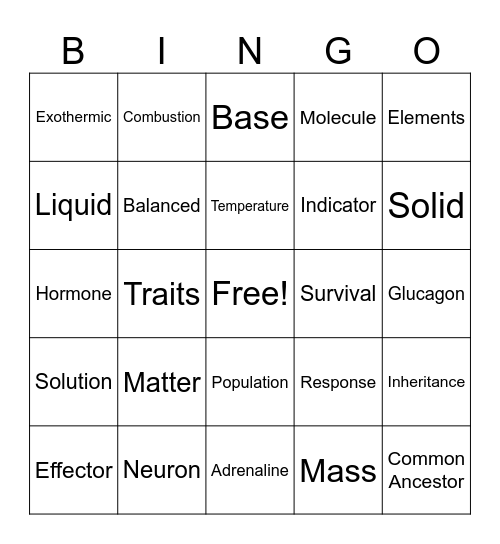 | B | I | N | G | O |
|---|---|---|---|---|
| Exothermic | Combustion | Base | Molecule | Elements |
| Liquid | Balanced | Temperature | Indicator | Solid |
| Hormone | Traits | Free! | Survival | Glucagon |
| Solution | Matter | Population | Response | Inheritance |
| Effector | Neuron | Adrenaline | Mass | Common Ancestor |